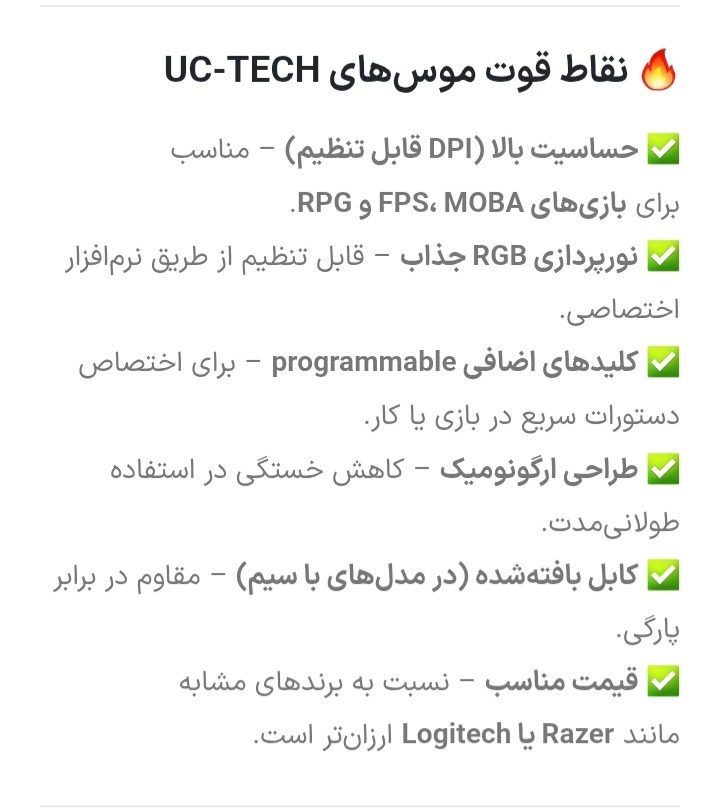 🔥 نقاط قوت موس‌های UC-TECH

✅ حساسیت بالا (DPI قابل تنظیم) – مناسب برای بازی‌های FPS، MOBA و RPG.
✅ نورپردازی RGB جذاب – قابل تنظیم از طریق نرم‌افزار اختصاصی.
✅ کلیدهای اضافی programmable – برای اختصاص دستورات سریع در بازی یا کار.
✅ طراحی ارگونومیک – کاهش خستگی در استفاده طولانی‌مدت.
✅ کابل بافته‌شده (در مدل‌های با سیم) – مقاوم در برابر پارگی.
✅ قیمت مناسب – نسبت به برندهای مشابه مانند Razer یا Logitech ارزان‌تر است.